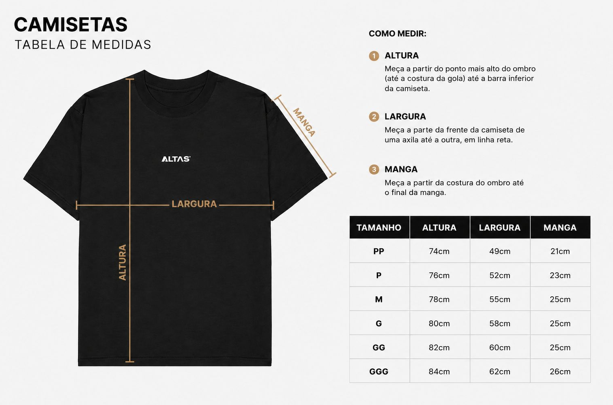 CAMISETAS
TABELA DE MEDIDAS

MANGA
ALTAS
LARGURA
ALTURA

COMO MEDIR:

1 ALTURA
Meça a partir do ponto mais alto do ombro (até a costura da gola) até a barra inferior da camiseta.

2 LARGURA
Meça a parte da frente da camiseta de uma axila até a outra, em linha reta.

3 MANGA
Meça a partir da costura do ombro até o final da manga.

| TAMANHO | ALTURA | LARGURA | MANGA |
|---|---|---|---|
| PP | 74cm | 49cm | 21cm |
| P | 76cm | 52cm | 23cm |
| M | 78cm | 55cm | 25cm |
| G | 80cm | 58cm | 25cm |
| GG | 82cm | 60cm | 25cm |
| GGG | 84cm | 62cm | 26cm |